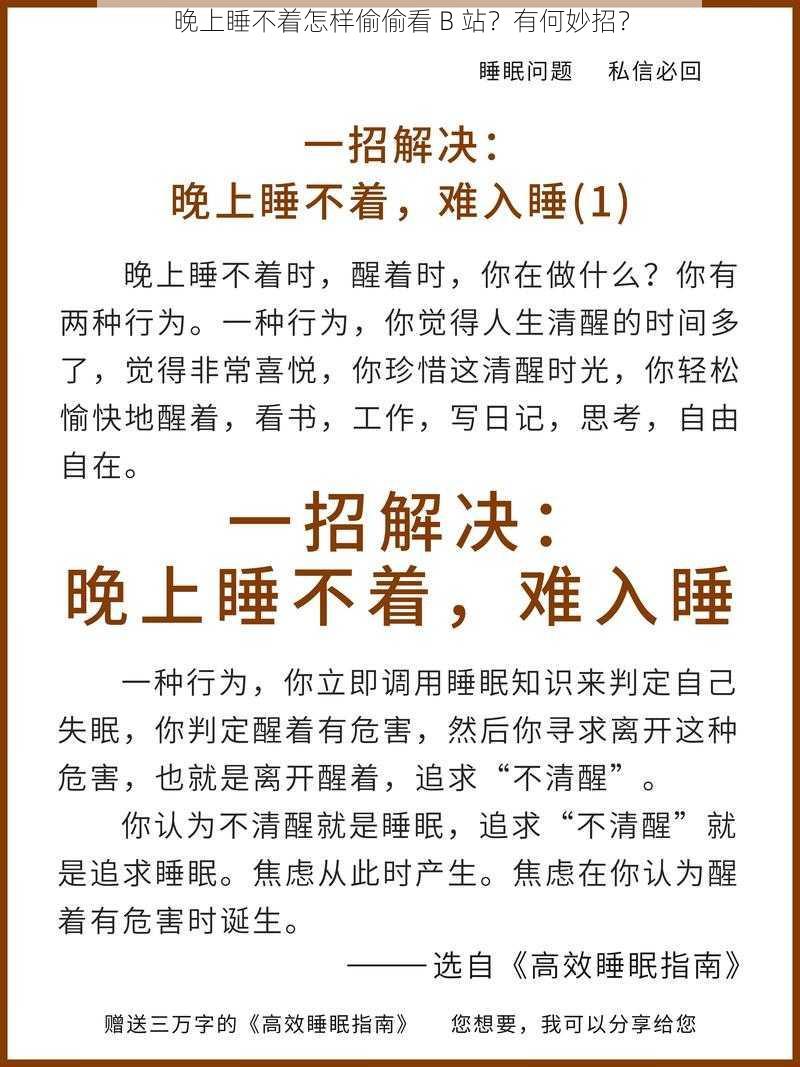 晚上睡不着怎样偷偷看 B 站？有何妙招？

睡眠问题　　私信必回

一招解决：
晚上睡不着，难入睡(1)

晚上睡不着时，醒着时，你在做什么？你有两种行为。一种行为，你觉得人生清醒的时间多了，觉得非常喜悦，你珍惜这清醒时光，你轻松愉快地醒着，看书，工作，写日记，思考，自由自在。

一招解决：
晚上睡不着，难入睡

一种行为，你立即调用睡眠知识来判定自己失眠，你判定醒着有危害，然后你寻求离开这种危害，也就是离开醒着，追求“不清醒”。

你认为不清醒就是睡眠，追求“不清醒”就是追求睡眠。焦虑从此时产生。焦虑在你认为醒着有危害时诞生。

——选自《高效睡眠指南》

赠送三万字的《高效睡眠指南》　　您想要，我可以分享给您